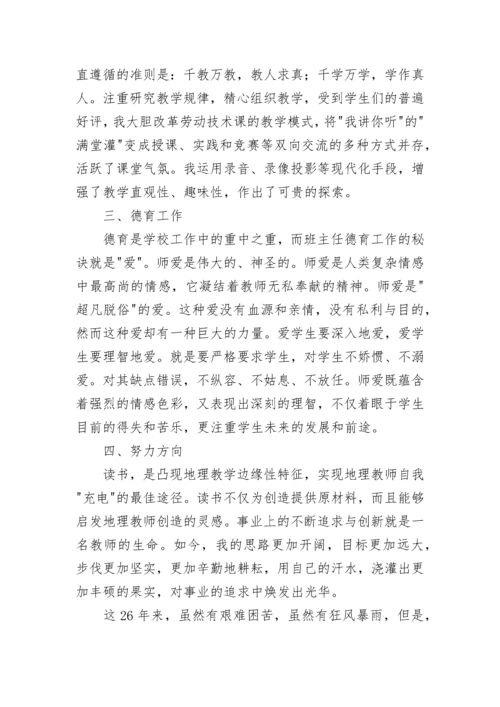 直遵循的准则是：千教万教，教人求真；千学万学，学作真人。注重研究教学规律，精心组织教学，受到学生们的普遍好评，我大胆改革劳动技术课的教学模式，将"我讲你听"的"满堂灌"变成授课、实践和竞赛等双向交流的多种方式并存，活跃了课堂气氛。我运用录音、录像投影等现代化手段，增强了教学直观性、趣味性，作出了可贵的探索。

三、德育工作

德育是学校工作中的重中之重，而班主任德育工作的秘诀就是"爱"。师爱是伟大的、神圣的。师爱是人类复杂情感中最高尚的情感，它凝结着教师无私奉献的精神。师爱是"超凡脱俗"的爱。这种爱没有血源和亲情，没有私利与目的，然而这种爱却有一种巨大的力量。爱学生要深入地爱，爱学生要理智地爱。就是要严格要求学生，对学生不娇惯、不溺爱。对其缺点错误，不纵容、不姑息、不放任。师爱既蕴含着强烈的情感色彩，又表现出深刻的理智，不仅着眼于学生目前的得失和苦乐，更注重学生未来的发展和前途。

四、努力方向

读书，是凸现地理教学边缘性特征，实现地理教师自我"充电"的最佳途径。读书不仅为创造提供原材料，而且能够启发地理教师创造的灵感。事业上的不断追求与创新就是一名教师的生命。如今，我的思路更加开阔，目标更加远大，步伐更加坚实，更加辛勤地耕耘，用自己的汗水，浇灌出更加丰硕的果实，对事业的追求中焕发出光华。

这 26 年来，虽然有艰难困苦，虽然有狂风暴雨，但是，